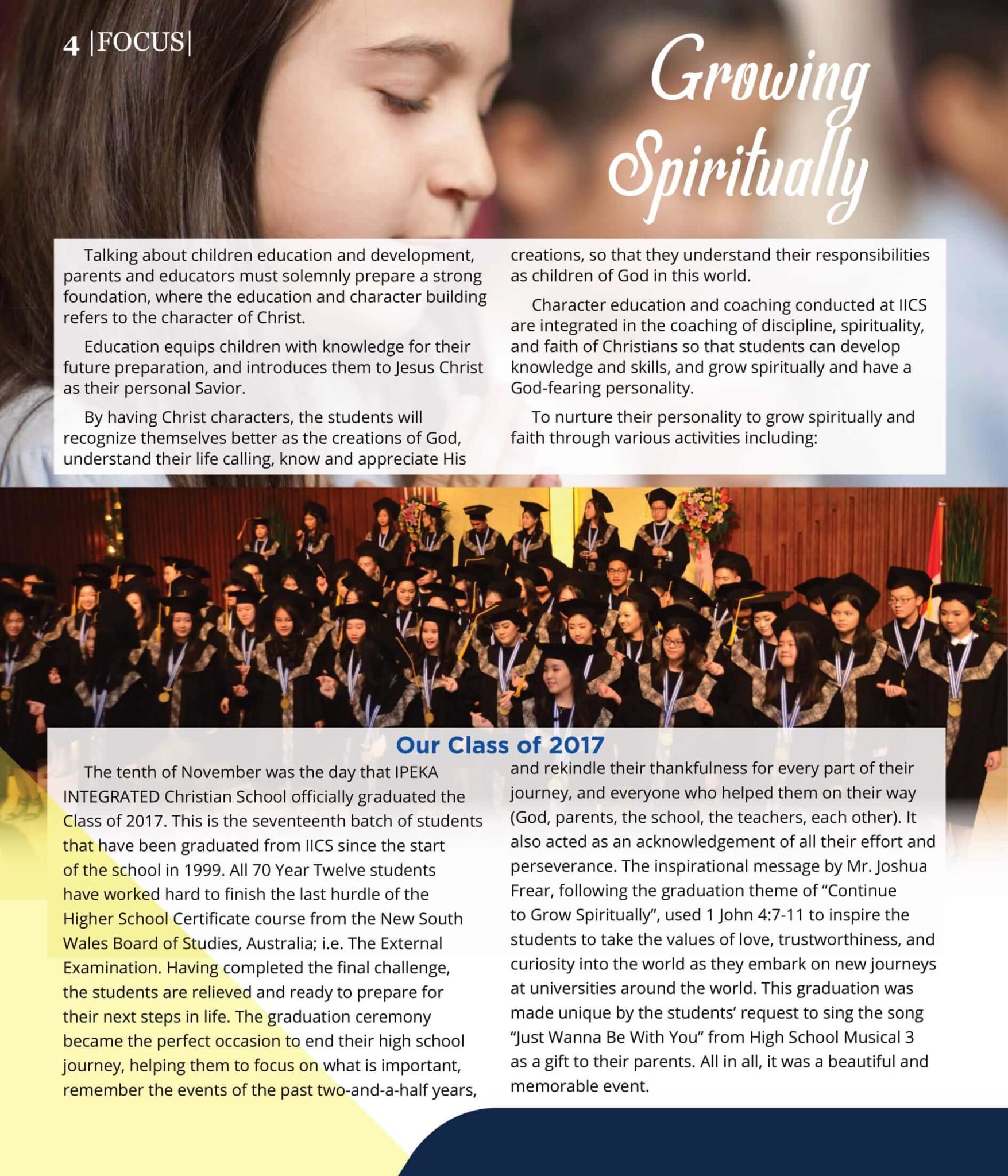 4 |FOCUS|

Growing Spiritually

Talking about children education and development, parents and educators must solemnly prepare a strong foundation, where the education and character building refers to the character of Christ.

Education equips children with knowledge for their future preparation, and introduces them to Jesus Christ as their personal Savior.

By having Christ characters, the students will recognize themselves better as the creations of God, understand their life calling, know and appreciate His creations, so that they understand their responsibilities as children of God in this world.

Character education and coaching conducted at IICS are integrated in the coaching of discipline, spirituality, and faith of Christians so that students can develop knowledge and skills, and grow spiritually and have a God-fearing personality.

To nurture their personality to grow spiritually and faith through various activities including:

Our Class of 2017

The tenth of November was the day that IPEKA INTEGRATED Christian School officially graduated the Class of 2017. This is the seventeenth batch of students that have been graduated from IICS since the start of the school in 1999. All 70 Year Twelve students have worked hard to finish the last hurdle of the Higher School Certificate course from the New South Wales Board of Studies, Australia; i.e. The External Examination. Having completed the final challenge, the students are relieved and ready to prepare for their next steps in life. The graduation ceremony became the perfect occasion to end their high school journey, helping them to focus on what is important, remember the events of the past two-and-a-half years, and rekindle their thankfulness for every part of their journey, and everyone who helped them on their way (God, parents, the school, the teachers, each other). It also acted as an acknowledgement of all their effort and perseverance. The inspirational message by Mr. Joshua Frear, following the graduation theme of "Continue to Grow Spiritually", used 1 John 4:7-11 to inspire the students to take the values of love, trustworthiness, and curiosity into the world as they embark on new journeys at universities around the world. This graduation was made unique by the students' request to sing the song "Just Wanna Be With You" from High School Musical 3 as a gift to their parents. All in all, it was a beautiful and memorable event.